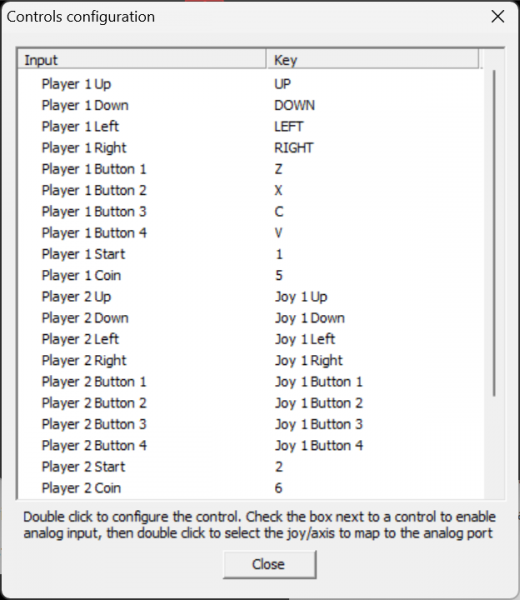 Controls configuration

| Input | Key |
|---|---|
| Player 1 Up | UP |
| Player 1 Down | DOWN |
| Player 1 Left | LEFT |
| Player 1 Right | RIGHT |
| Player 1 Button 1 | Z |
| Player 1 Button 2 | X |
| Player 1 Button 3 | C |
| Player 1 Button 4 | V |
| Player 1 Start | 1 |
| Player 1 Coin | 5 |
| Player 2 Up | Joy 1 Up |
| Player 2 Down | Joy 1 Down |
| Player 2 Left | Joy 1 Left |
| Player 2 Right | Joy 1 Right |
| Player 2 Button 1 | Joy 1 Button 1 |
| Player 2 Button 2 | Joy 1 Button 2 |
| Player 2 Button 3 | Joy 1 Button 3 |
| Player 2 Button 4 | Joy 1 Button 4 |
| Player 2 Start | 2 |
| Player 2 Coin | 6 |

Double click to configure the control. Check the box next to a control to enable analog input, then double click to select the joy/axis to map to the analog port

Close